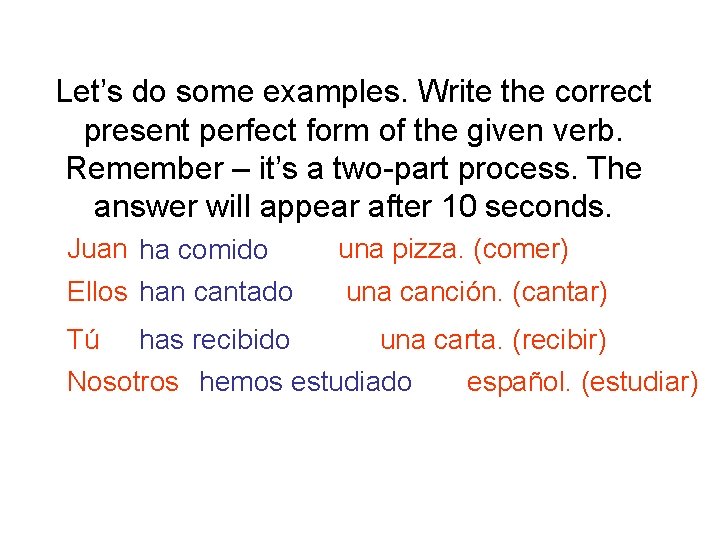 Let’s do some examples. Write the correct present perfect form of the given verb. Remember – it’s a two-part process. The answer will appear after 10 seconds.

Juan ha comido una pizza. (comer)

Ellos han cantado una canción. (cantar)

Tú has recibido una carta. (recibir)

Nosotros hemos estudiado español. (estudiar)